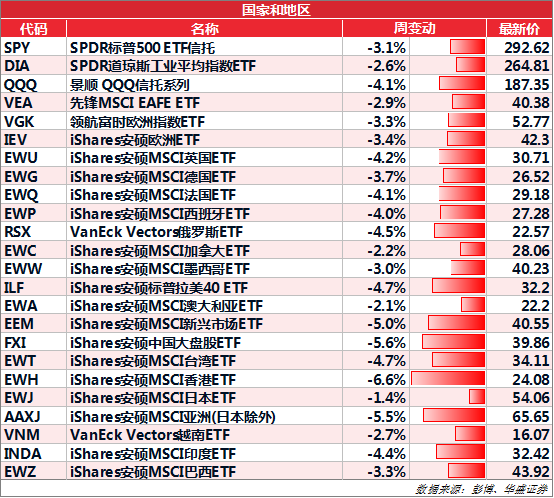 国家和地区

| 代码 | 名称 | 周变动 | 最新价 |
|---|---|---|---|
| SPY | SPDR标普500 ETF信托 | -3.1% | 292.62 |
| DIA | SPDR道琼斯工业平均指数ETF | -2.6% | 264.81 |
| QQQ | 景顺 QQQ信托系列 | -4.1% | 187.35 |
| VEA | 先锋MSCI EAFE ETF | -2.9% | 40.38 |
| VGK | 领航富时欧洲指数ETF | -3.3% | 52.77 |
| IEV | iShares安硕欧洲ETF | -3.4% | 42.3 |
| EWU | iShares安硕MSCI英国ETF | -4.2% | 30.71 |
| EWG | iShares安硕MSCI德国ETF | -3.7% | 26.52 |
| EWQ | iShares安硕MSCI法国ETF | -4.1% | 29.18 |
| EWP | iShares安硕MSCI西班牙ETF | -4.0% | 27.28 |
| RSX | VanEck Vectors俄罗斯ETF | -4.5% | 22.57 |
| EWC | iShares安硕MSCI加拿大ETF | -2.2% | 28.06 |
| EWW | iShares安硕MSCI墨西哥ETF | -3.0% | 40.23 |
| ILF | iShares安硕标普拉美40 ETF | -4.7% | 32.2 |
| EWA | iShares安硕MSCI澳大利亚ETF | -2.1% | 22.2 |
| EEM | iShares安硕MSCI新兴市场ETF | -5.0% | 40.55 |
| FXI | iShares安硕中国大盘股ETF | -5.6% | 39.86 |
| EWT | iShares安硕MSCI台湾ETF | -4.7% | 34.11 |
| EWH | iShares安硕MSCI香港ETF | -6.6% | 24.08 |
| EWJ | iShares安硕MSCI日本ETF | -1.4% | 54.06 |
| AAXJ | iShares安硕MSCI亚洲(日本除外) | -5.5% | 65.65 |
| VNM | VanEck Vectors越南ETF | -2.7% | 16.07 |
| INDA | iShares安硕MSCI印度ETF | -4.4% | 32.42 |
| EWZ | iShares安硕MSCI巴西ETF | -3.3% | 43.92 |

数据来源：彭博、华盛证券